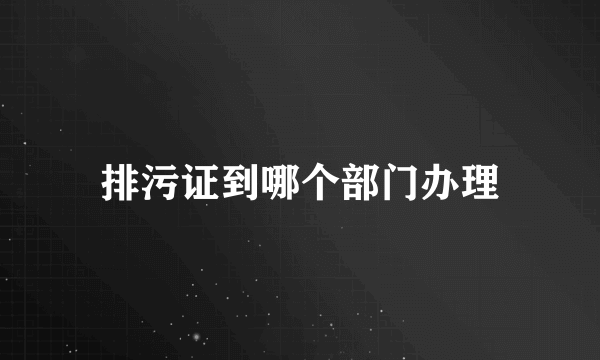 排污证到哪个部门办理